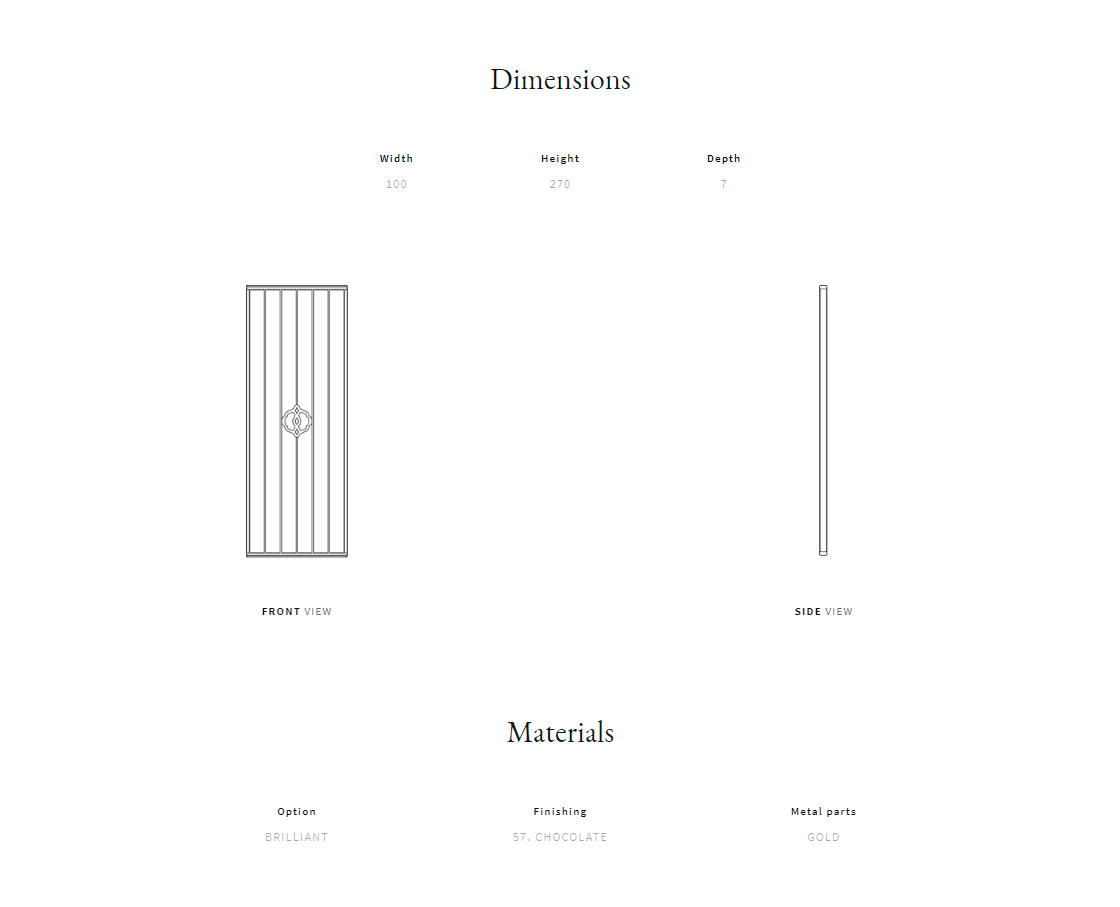 Dimensions

| Width | Height | Depth |
|---|---|---|
| 100 | 270 | 7 |

FRONT VIEW

SIDE VIEW

Materials

| Option | Finishing | Metal parts |
|---|---|---|
| BRILLIANT | 57. CHOCOLATE | GOLD |